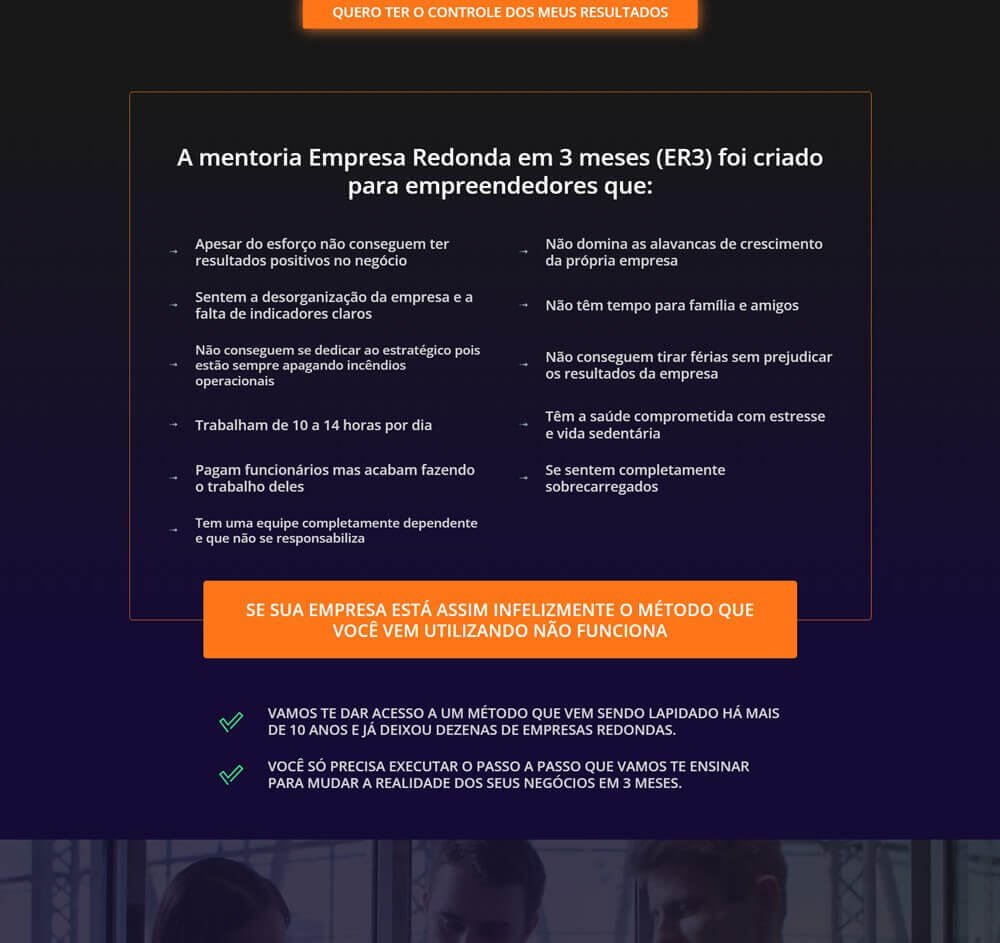 QUERO TER O CONTROLE DOS MEUS RESULTADOS

A mentoria Empresa Redonda em 3 meses (ER3) foi criado para empreendedores que:

→ Apesar do esforço não conseguem ter resultados positivos no negócio

→ Sentem a desorganização da empresa e a falta de indicadores claros

→ Não conseguem se dedicar ao estratégico pois estão sempre apagando incêndios operacionais

→ Trabalham de 10 a 14 horas por dia

→ Pagam funcionários mas acabam fazendo o trabalho deles

→ Tem uma equipe completamente dependente e que não se responsabiliza

→ Não domina as alavancas de crescimento da própria empresa

→ Não têm tempo para família e amigos

→ Não conseguem tirar férias sem prejudicar os resultados da empresa

→ Têm a saúde comprometida com estresse e vida sedentária

→ Se sentem completamente sobrecarregados

SE SUA EMPRESA ESTÁ ASSIM INFELIZMENTE O MÉTODO QUE VOCÊ VEM UTILIZANDO NÃO FUNCIONA

VAMOS TE DAR ACESSO A UM MÉTODO QUE VEM SENDO LAPIDADO HÁ MAIS DE 10 ANOS E JÁ DEIXOU DEZENAS DE EMPRESAS REDONDAS.

VOCÊ SÓ PRECISA EXECUTAR O PASSO A PASSO QUE VAMOS TE ENSINAR PARA MUDAR A REALIDADE DOS SEUS NEGÓCIOS EM 3 MESES.